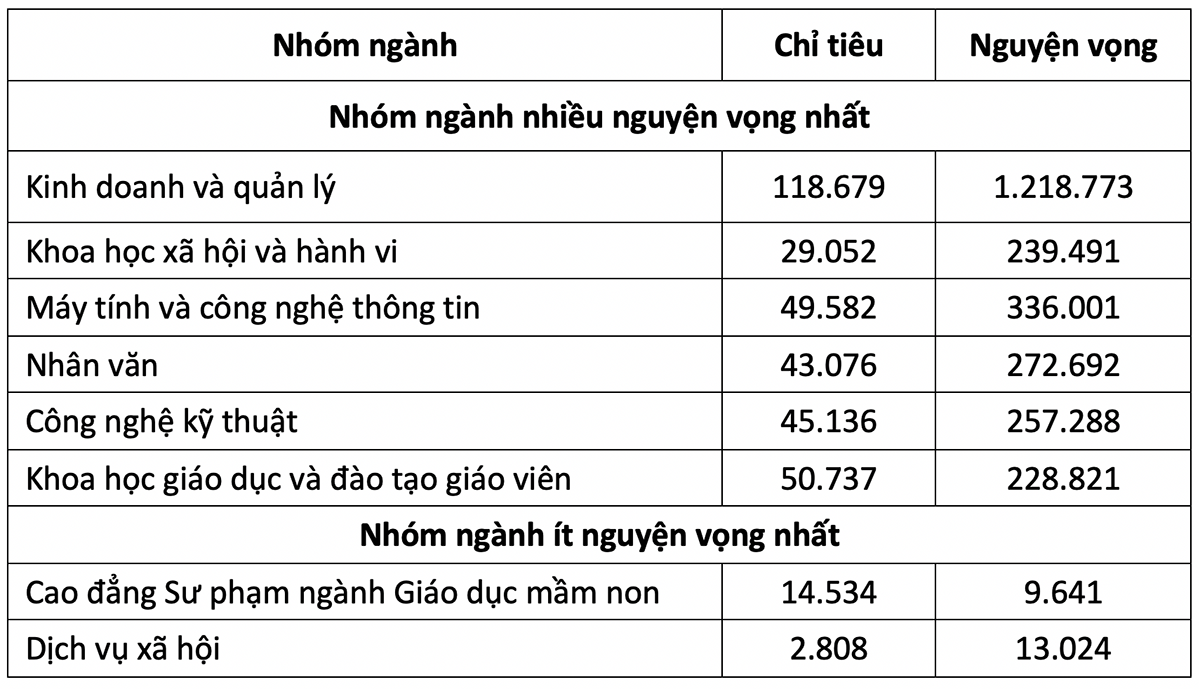 | Nhóm ngành | Chỉ tiêu | Nguyện vọng |
|---|---|---|
| **Nhóm ngành nhiều nguyện vọng nhất** | | |
| Kinh doanh và quản lý | 118.679 | 1.218.773 |
| Khoa học xã hội và hành vi | 29.052 | 239.491 |
| Máy tính và công nghệ thông tin | 49.582 | 336.001 |
| Nhân văn | 43.076 | 272.692 |
| Công nghệ kỹ thuật | 45.136 | 257.288 |
| Khoa học giáo dục và đào tạo giáo viên | 50.737 | 228.821 |
| **Nhóm ngành ít nguyện vọng nhất** | | |
| Cao đẳng Sư phạm ngành Giáo dục mầm non | 14.534 | 9.641 |
| Dịch vụ xã hội | 2.808 | 13.024 |